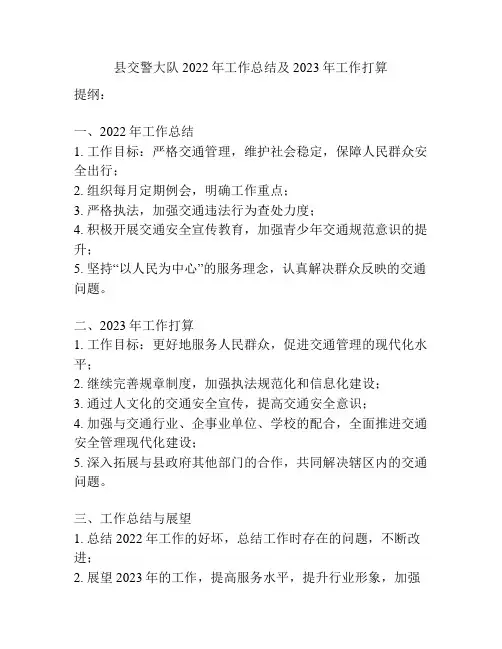 县交警大队 2022 年工作总结及 2023 年工作打算

提纲：

一、2022 年工作总结
1. 工作目标：严格交通管理，维护社会稳定，保障人民群众安全出行；
2. 组织每月定期例会，明确工作重点；
3. 严格执法，加强交通违法行为查处力度；
4. 积极开展交通安全宣传教育，加强青少年交通规范意识的提升；
5. 坚持“以人民为中心”的服务理念，认真解决群众反映的交通问题。

二、2023 年工作打算
1. 工作目标：更好地服务人民群众，促进交通管理的现代化水平；
2. 继续完善规章制度，加强执法规范化和信息化建设；
3. 通过人文化的交通安全宣传，提高交通安全意识；
4. 加强与交通行业、企事业单位、学校的配合，全面推进交通安全管理现代化建设；
5. 深入拓展与县政府其他部门的合作，共同解决辖区内的交通问题。

三、工作总结与展望
1. 总结 2022 年工作的好坏，总结工作时存在的问题，不断改进；
2. 展望 2023 年的工作，提高服务水平，提升行业形象，加强